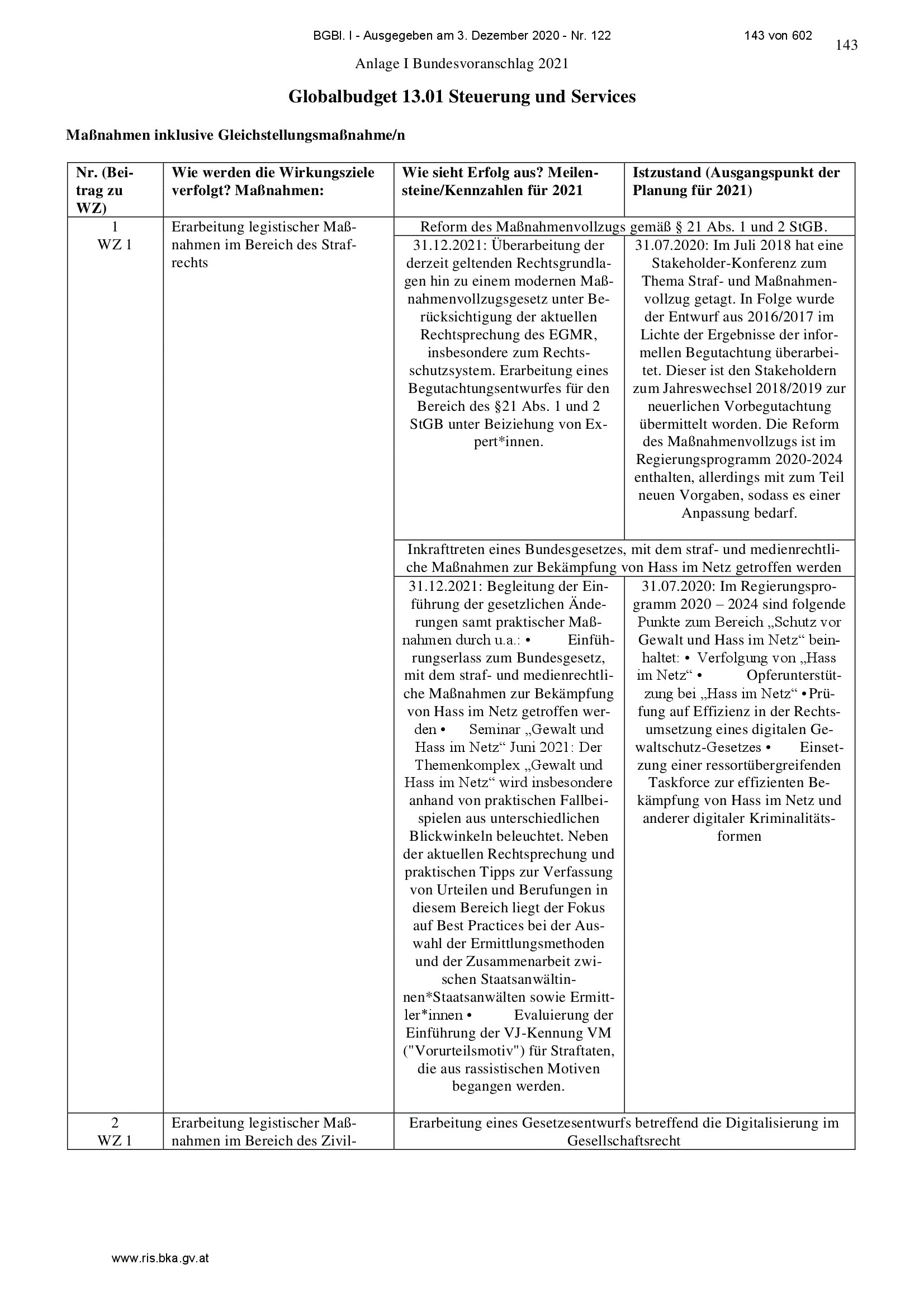 BGBl. I - Ausgegeben am 3. Dezember 2020 - Nr. 122 143 von 602

143

Anlage I Bundesvoranschlag 2021

Globalbudget 13.01 Steuerung und Services

Maßnahmen inklusive Gleichstellungsmaßnahme/n

| Nr. (Beitrag zu WZ) | Wie werden die Wirkungsziele verfolgt? Maßnahmen: | Wie sieht Erfolg aus? Meilensteine/Kennzahlen für 2021 | Istzustand (Ausgangspunkt der Planung für 2021) |
|---|---|---|---|
| 1 WZ 1 | Erarbeitung legistischer Maßnahmen im Bereich des Strafrechts | Reform des Maßnahmenvollzugs gemäß § 21 Abs. 1 und 2 StGB. | |
| | | 31.12.2021: Überarbeitung der derzeit geltenden Rechtsgrundlagen hin zu einem modernen Maßnahmenvollzugsgesetz unter Berücksichtigung der aktuellen Rechtsprechung des EGMR, insbesondere zum Rechtsschutzsystem. Erarbeitung eines Begutachtungsentwurfes für den Bereich des §21 Abs. 1 und 2 StGB unter Beiziehung von Expert*innen. | 31.07.2020: Im Juli 2018 hat eine Stakeholder-Konferenz zum Thema Straf- und Maßnahmenvollzug getagt. In Folge wurde der Entwurf aus 2016/2017 im Lichte der Ergebnisse der informellen Begutachtung überarbeitet. Dieser ist den Stakeholdern zum Jahreswechsel 2018/2019 zur neuerlichen Vorbegutachtung übermittelt worden. Die Reform des Maßnahmenvollzugs ist im Regierungsprogramm 2020-2024 enthalten, allerdings mit zum Teil neuen Vorgaben, sodass es einer Anpassung bedarf. |
| | | Inkrafttreten eines Bundesgesetzes, mit dem straf- und medienrechtliche Maßnahmen zur Bekämpfung von Hass im Netz getroffen werden | |
| | | 31.12.2021: Begleitung der Einführung der gesetzlichen Änderungen samt praktischer Maßnahmen durch u.a.: • Einführungserlass zum Bundesgesetz, mit dem straf- und medienrechtliche Maßnahmen zur Bekämpfung von Hass im Netz getroffen werden • Seminar „Gewalt und Hass im Netz“ Juni 2021: Der Themenkomplex „Gewalt und Hass im Netz“ wird insbesondere anhand von praktischen Fallbeispielen aus unterschiedlichen Blickwinkeln beleuchtet. Neben der aktuellen Rechtsprechung und praktischen Tipps zur Verfassung von Urteilen und Berufungen in diesem Bereich liegt der Fokus auf Best Practices bei der Auswahl der Ermittlungsmethoden und der Zusammenarbeit zwischen Staatsanwältinnen*Staatsanwälten sowie Ermittler*innen • Evaluierung der Einführung der VJ-Kennung VM ("Vorurteilsmotiv") für Straftaten, die aus rassistischen Motiven begangen werden. | 31.07.2020: Im Regierungsprogramm 2020 – 2024 sind folgende Punkte zum Bereich „Schutz vor Gewalt und Hass im Netz“ beinhaltet: • Verfolgung von „Hass im Netz“ • Opferunterstützung bei „Hass im Netz“ • Prüfung auf Effizienz in der Rechtsumsetzung eines digitalen Gewaltschutz-Gesetzes • Einsetzung einer ressortübergreifenden Taskforce zur effizienten Bekämpfung von Hass im Netz und anderer digitaler Kriminalitätsformen |
| 2 WZ 1 | Erarbeitung legistischer Maßnahmen im Bereich des Zivil- | Erarbeitung eines Gesetzesentwurfs betreffend die Digitalisierung im Gesellschaftsrecht | |

www.ris.bka.gv.at